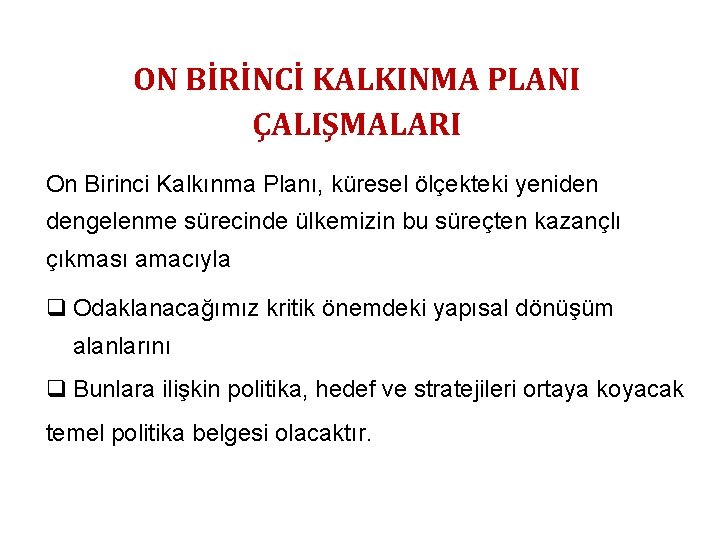 ON BİRİNCİ KALKINMA PLANI ÇALIŞMALARI

On Birinci Kalkınma Planı, küresel ölçekteki yeniden dengelenme sürecinde ülkemizin bu süreçten kazançlı çıkması amacıyla

❑ Odaklanacağımız kritik önemdeki yapısal dönüşüm alanlarını

❑ Bunlara ilişkin politika, hedef ve stratejileri ortaya koyacak temel politika belgesi olacaktır.